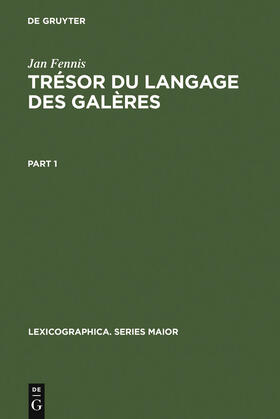 DE GRUYTER

Jan Fennis

TRÉSOR DU LANGAGE DES GALÈRES

PART 1

LEXICOGRAPHICA. SERIES MAIOR

DE G